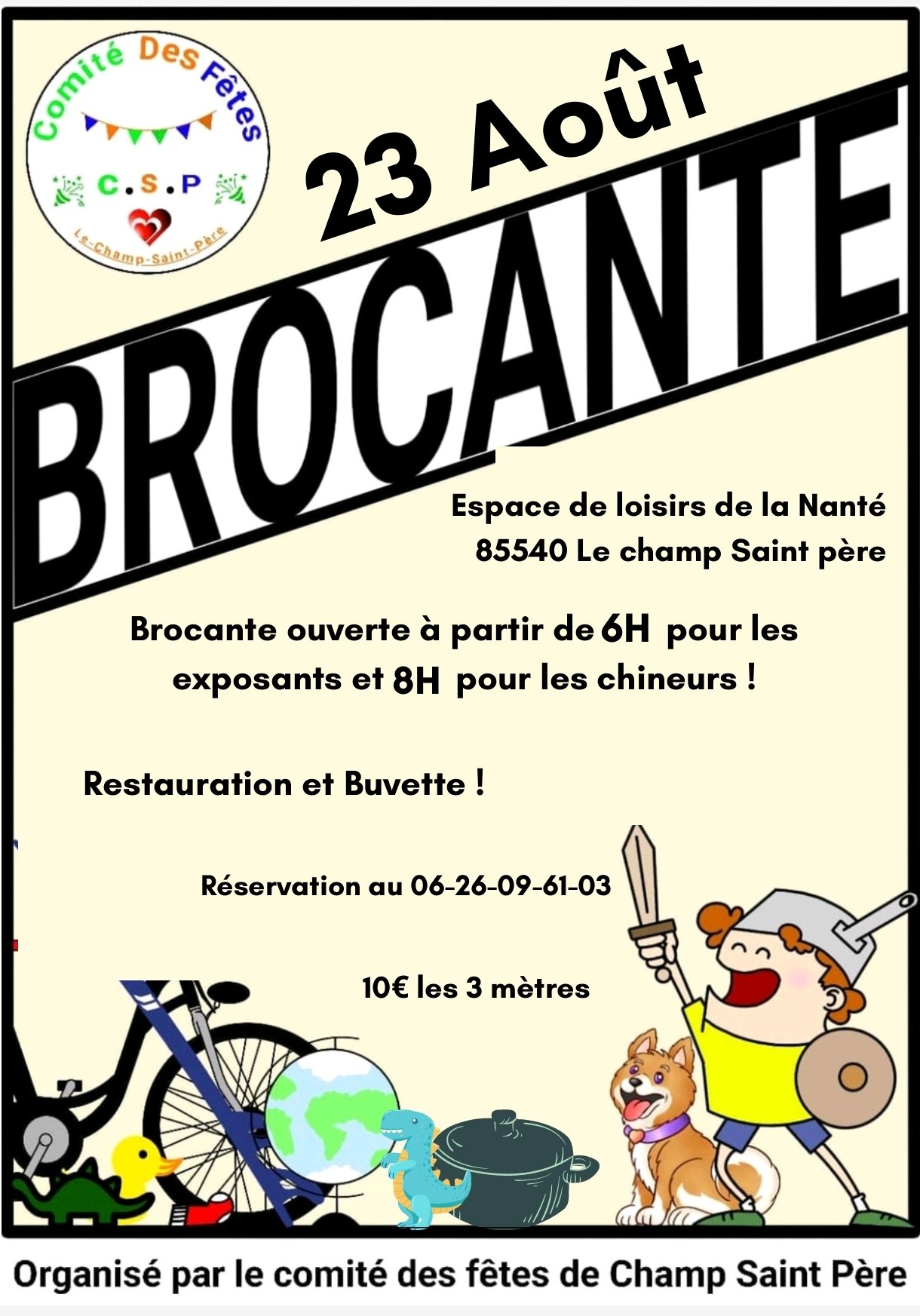 Comité Des Fêtes
C.S.P
Le-Champ-Saint-Père

23 Août

BROCANTE

Espace de loisirs de la Nanté
85540 Le champ Saint père

Brocante ouverte à partir de 6H pour les exposants et 8H pour les chineurs !

Restauration et Buvette !

Réservation au 06-26-09-61-03

10€ les 3 mètres

Organisé par le comité des fêtes de Champ Saint Père